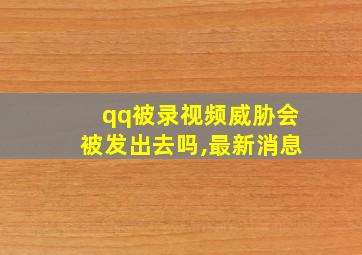 qq被录视频威胁会被发出去吗,最新消息